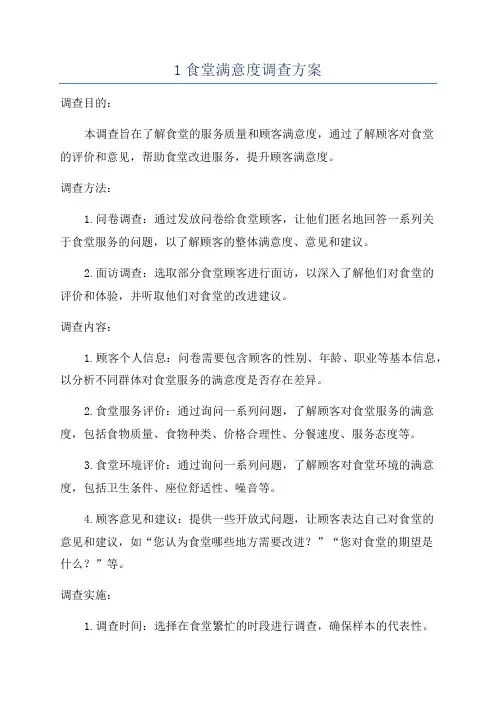 1 食堂满意度调查方案

调查目的：

本调查旨在了解食堂的服务质量和顾客满意度，通过了解顾客对食堂的评价和意见，帮助食堂改进服务，提升顾客满意度。

调查方法：

1. 问卷调查：通过发放问卷给食堂顾客，让他们匿名地回答一系列关于食堂服务的问题，以了解顾客的整体满意度、意见和建议。

2. 面访调查：选取部分食堂顾客进行面访，以深入了解他们对食堂的评价和体验，并听取他们对食堂的改进建议。

调查内容：

1. 顾客个人信息：问卷需要包含顾客的性别、年龄、职业等基本信息，以分析不同群体对食堂服务的满意度是否存在差异。

2. 食堂服务评价：通过询问一系列问题，了解顾客对食堂服务的满意度，包括食物质量、食物种类、价格合理性、分餐速度、服务态度等。

3. 食堂环境评价：通过询问一系列问题，了解顾客对食堂环境的满意度，包括卫生条件、座位舒适性、噪音等。

4. 顾客意见和建议：提供一些开放式问题，让顾客表达自己对食堂的意见和建议，如“您认为食堂哪些地方需要改进？”“您对食堂的期望是什么？”等。

调查实施：

1. 调查时间：选择在食堂繁忙的时段进行调查，确保样本的代表性。